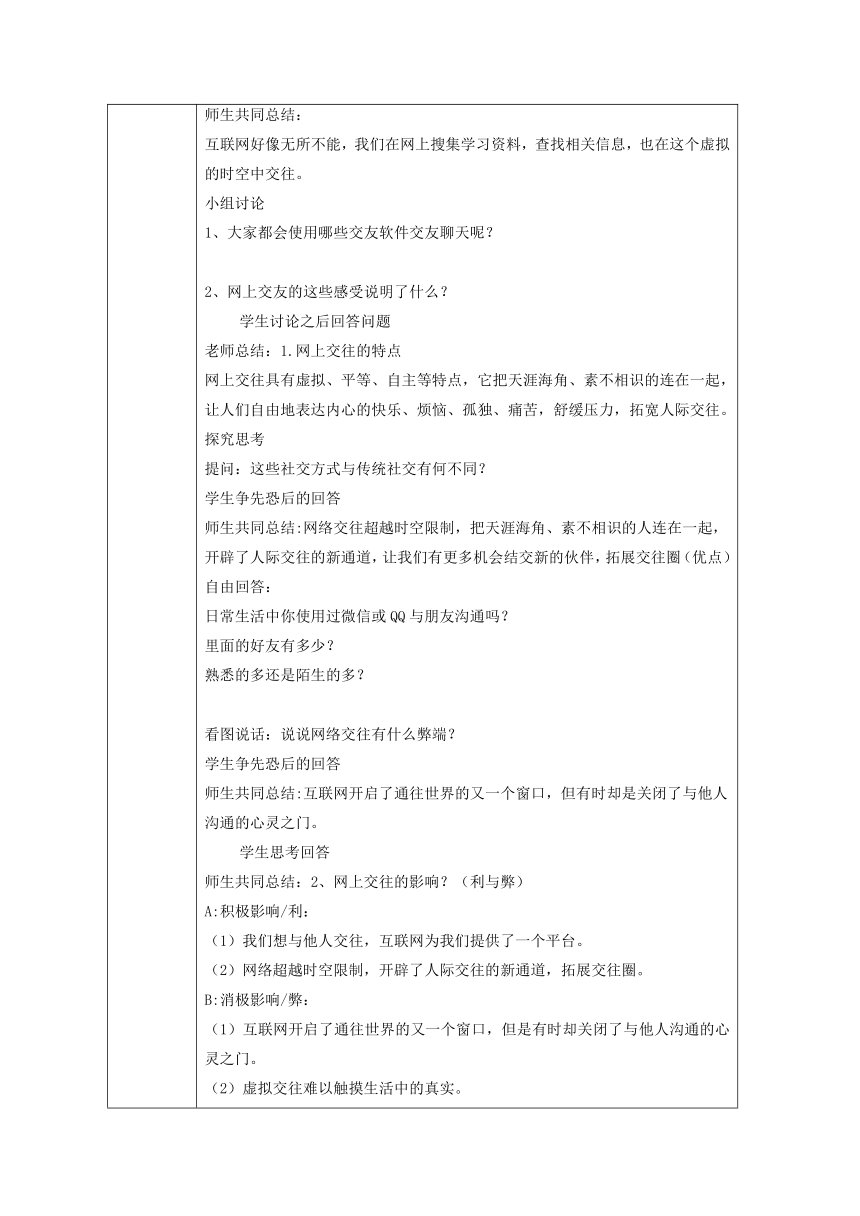 师生共同总结：

互联网好像无所不能，我们在网上搜集学习资料，查找相关信息，也在这个虚拟的时空中交往。

小组讨论

1、大家都会使用哪些交友软件交友聊天呢？

2、网上交友的这些感受说明了什么？

学生讨论之后回答问题

老师总结：1.网上交往的特点

网上交往具有虚拟、平等、自主等特点，它把天涯海角、素不相识的连在一起，让人们自由地表达内心的快乐、烦恼、孤独、痛苦，舒缓压力，拓宽人际交往。

探究思考

提问：这些社交方式与传统社交有何不同？

学生争先恐后的回答

师生共同总结:网络交往超越时空限制，把天涯海角、素不相识的人连在一起，开辟了人际交往的新通道，让我们有更多机会结交新的伙伴，拓展交往圈（优点）

自由回答：

日常生活中你使用过微信或QQ与朋友沟通吗？

里面的好友有多少？

熟悉的多还是陌生的多？

看图说话：说说网络交往有什么弊端？

学生争先恐后的回答

师生共同总结:互联网开启了通往世界的又一个窗口，但有时却是关闭了与他人沟通的心灵之门。

学生思考回答

师生共同总结：2、网上交往的影响？（利与弊）

A:积极影响/利：

（1）我们想与他人交往，互联网为我们提供了一个平台。

（2）网络超越时空限制，开辟了人际交往的新通道，拓展交往圈。

B:消极影响/弊：

（1）互联网开启了通往世界的又一个窗口，但是有时却关闭了与他人沟通的心灵之门。

（2）虚拟交往难以触摸生活中的真实。